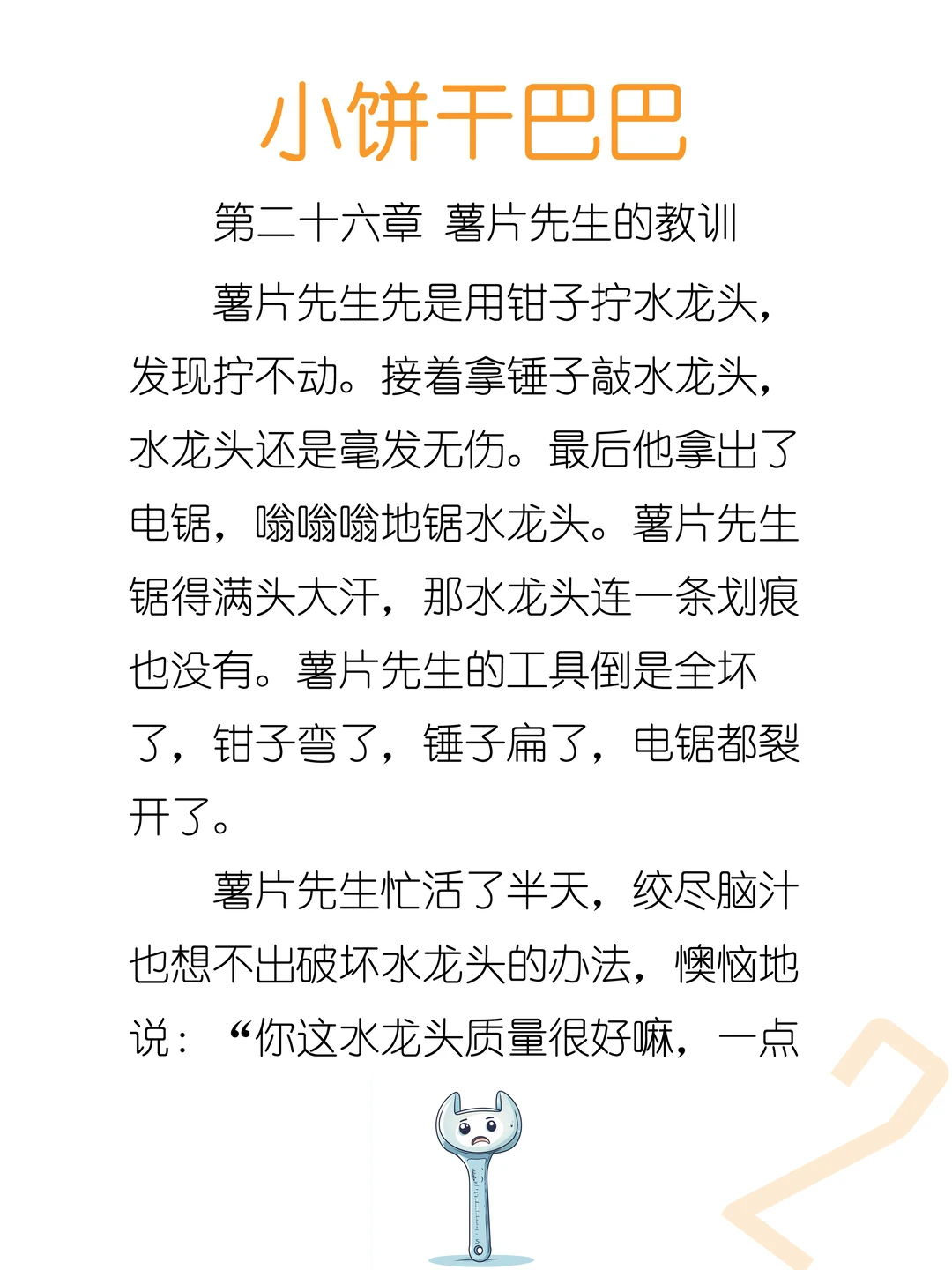 小饼干巴巴

第二十六章 薯片先生的教训

薯片先生先是用钳子拧水龙头，发现拧不动。接着拿锤子敲水龙头，水龙头还是毫发无伤。最后他拿出了电锯，嗡嗡嗡地锯水龙头。薯片先生锯得满头大汗，那水龙头连一条划痕也没有。薯片先生的工具倒是全坏了，钳子弯了，锤子扁了，电锯都裂开了。

薯片先生忙活了半天，绞尽脑汁也想不出破坏水龙头的办法，懊恼地说：“你这水龙头质量很好嘛，一点